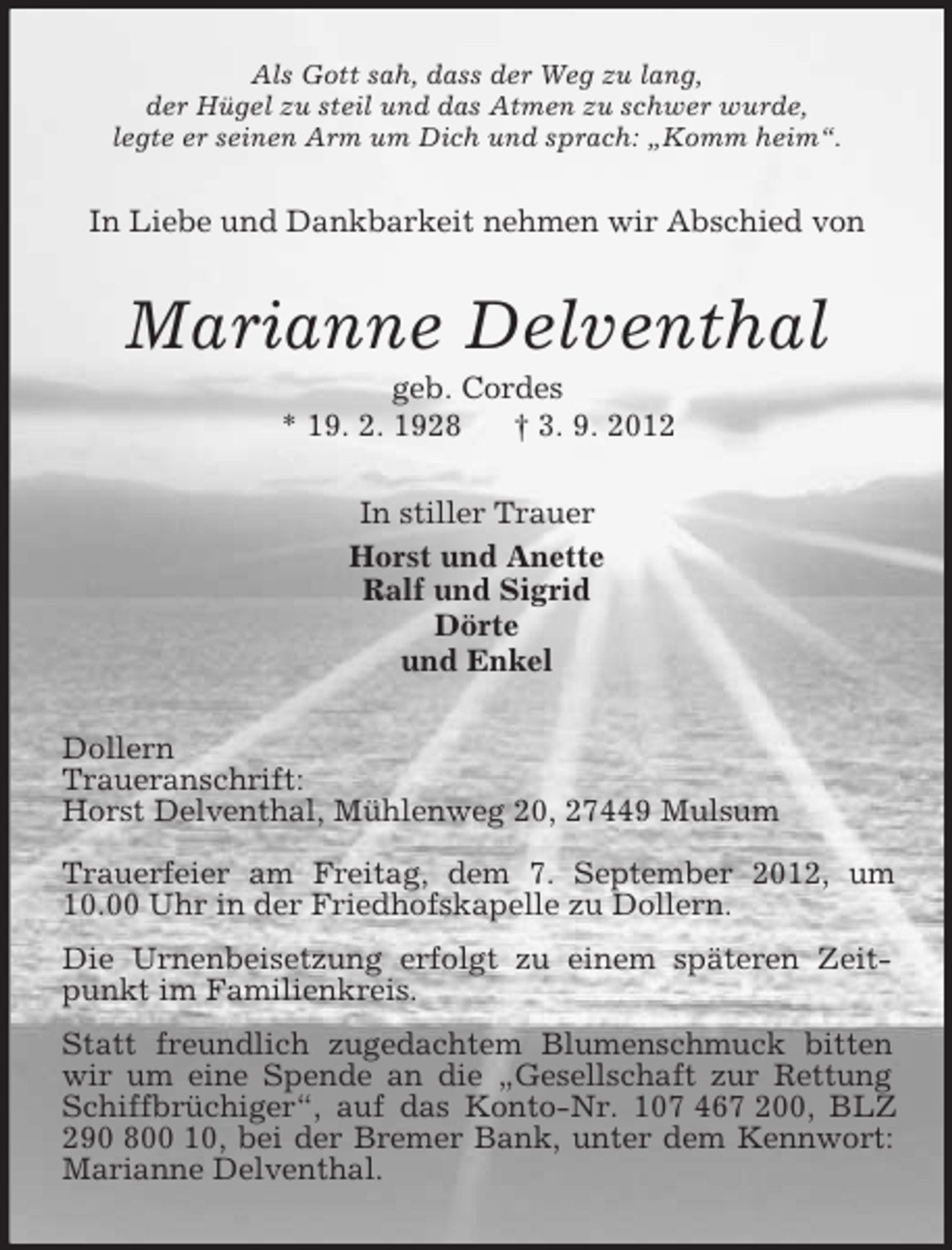 Als Gott sah, dass der Weg zu lang, der Hügel zu steil und das Atmen zu schwer wurde, legte er seinen Arm um Dich und sprach: „Komm heim“.

In Liebe und Dankbarkeit nehmen wir Abschied von

Marianne Delventhal

geb. Cordes

* 19. 2. 1928 † 3. 9. 2012

In stiller Trauer

Horst und Anette
Ralf und Sigrid
Dörte
und Enkel

Dollern
Traueranschrift:
Horst Delventhal, Mühlenweg 20, 27449 Mulsum

Trauerfeier am Freitag, dem 7. September 2012, um 10.00 Uhr in der Friedhofskapelle zu Dollern.

Die Urnenbeisetzung erfolgt zu einem späteren Zeitpunkt im Familienkreis.

Statt freundlich zugedachtem Blumenschmuck bitten wir um eine Spende an die „Gesellschaft zur Rettung Schiffbrüchiger“, auf das Konto-Nr. 107 467 200, BLZ 290 800 10, bei der Bremer Bank, unter dem Kennwort: Marianne Delventhal.